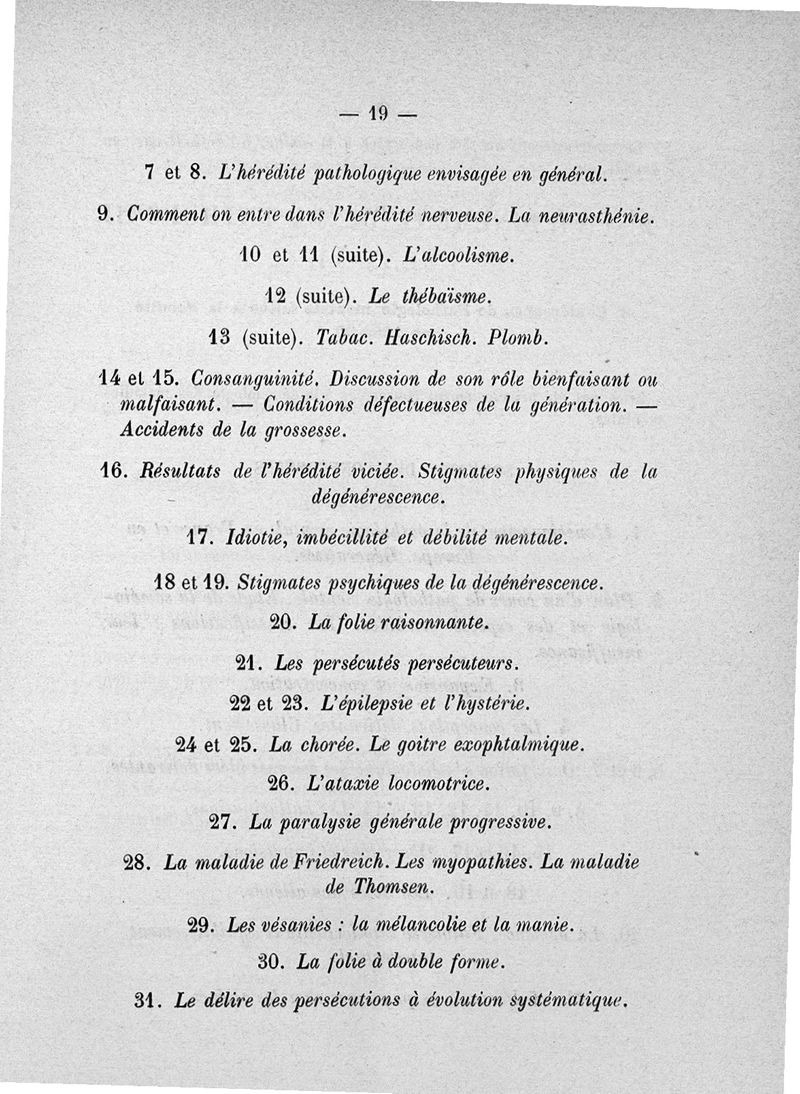 — 19 —

7 et 8. L'hérédité pathologique envisagée en général.

9. Comment on entre dans l'hérédité nerveuse. La neurasthénie.

10 et 11 (suite). L'alcoolisme.

12 (suite). Le thébaïsme.

13 (suite). Tabac. Haschisch. Plomb.

14 et 15. Consanguinité. Discussion de son rôle bienfaisant ou malfaisant. — Conditions défectueuses de la génération. — Accidents de la grossesse.

16. Résultats de l'hérédité viciée. Stigmates physiques de la dégénérescence.

17. Idiotie, imbécillité et débilité mentale.

18 et 19. Stigmates psychiques de la dégénérescence.

20. La folie raisonnante.

21. Les persécutés persécuteurs.

22 et 23. L'épilepsie et l'hystérie.

24 et 25. La chorée. Le goitre exophtalmique.

26. L'ataxie locomotrice.

27. La paralysie générale progressive.

28. La maladie de Friedreich. Les myopathies. La maladie de Thomsen.

29. Les vésanies : la mélancolie et la manie.

30. La folie à double forme.

31. Le délire des persécutions à évolution systématique.